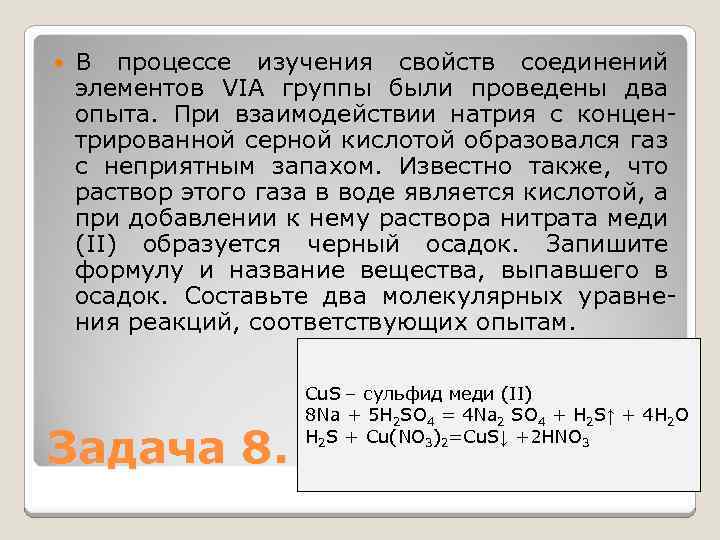 В процессе изучения свойств соединений элементов VIA группы были проведены два опыта. При взаимодействии натрия с концентрированной серной кислотой образовался газ с неприятным запахом. Известно также, что раствор этого газа в воде является кислотой, а при добавлении к нему раствора нитрата меди (II) образуется черный осадок. Запишите формулу и название вещества, выпавшего в осадок. Составьте два молекулярных уравнения реакций, соответствующих опытам.

CuS – сульфид меди (II)
$8Na + 5H_2SO_4 = 4Na_2\ SO_4 + H_2S\uparrow + 4H_2O$
$H_2S + Cu(NO_3)_2 = CuS\downarrow + 2HNO_3$

Задача 8.